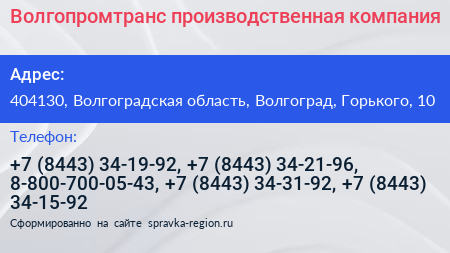 Волгопромтранс производственная компания

Адрес:

404130, Волгоградская область, Волгоград, Горького, 10

Телефон:

+7 (8443) 34-19-92, +7 (8443) 34-21-96, 8-800-700-05-43, +7 (8443) 34-31-92, +7 (8443) 34-15-92

Сформированно на сайте spravka-region.ru